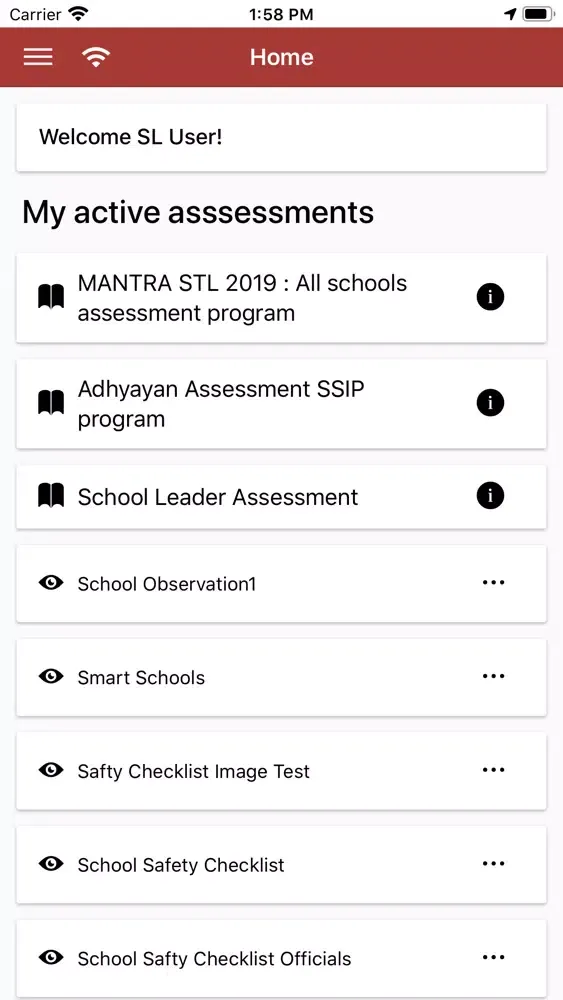 Carrier 1:58 PM

Home

Welcome SL User!

My active asssessments

MANTRA STL 2019 : All schools assessment program

Adhyayan Assessment SSIP program

School Leader Assessment

School Observation1

Smart Schools

Safty Checklist Image Test

School Safety Checklist

School Safty Checklist Officials